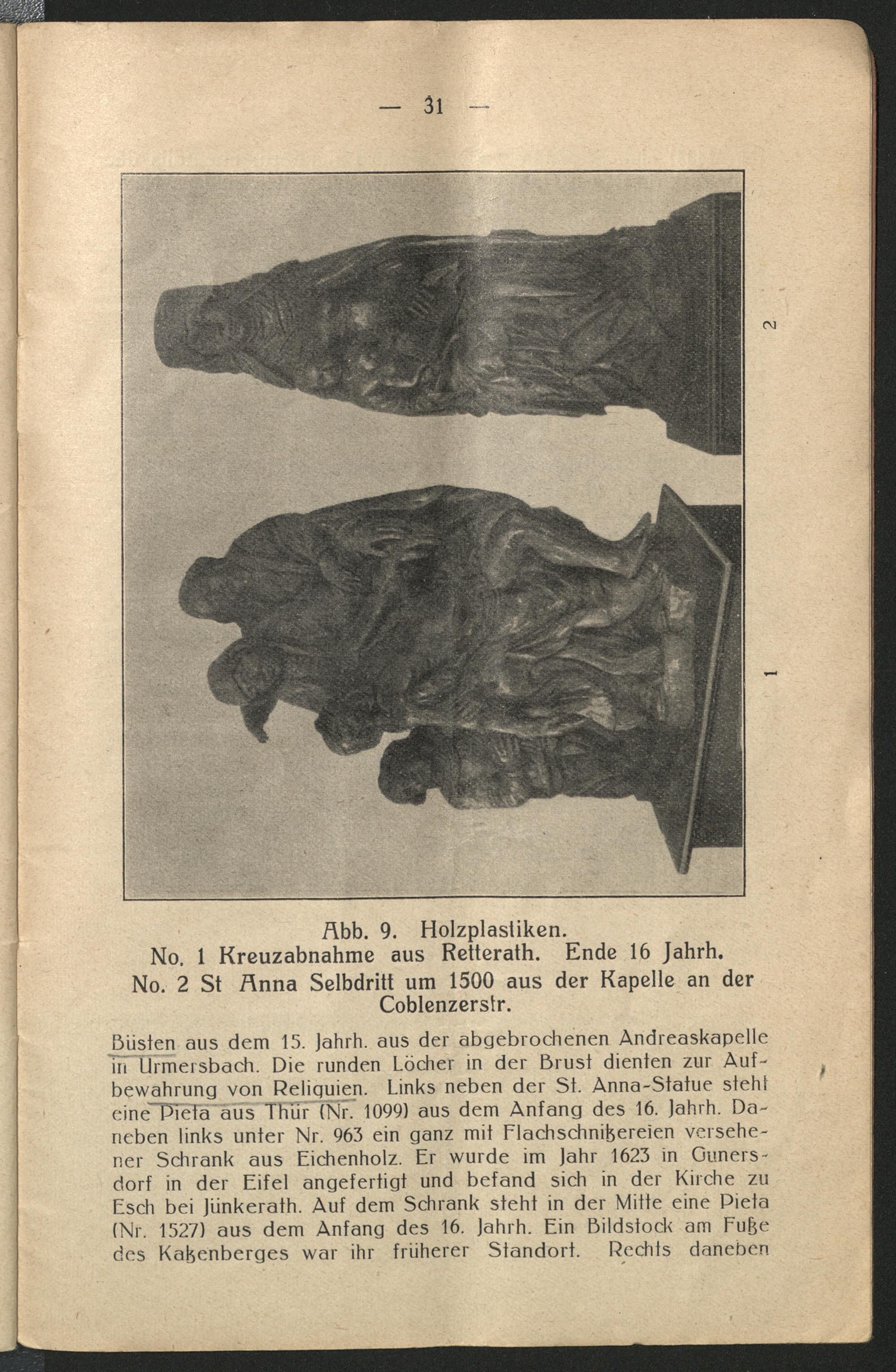 — 31 —

2

1

Abb. 9. Holzplastiken.
No. 1 Kreuzabnahme aus Retterath. Ende 16 Jahrh.
No. 2 St Anna Selbdritt um 1500 aus der Kapelle an der Coblenzerstr.

Büsten aus dem 15. Jahrh. aus der abgebrochenen Andreaskapelle in Urmersbach. Die runden Löcher in der Brust dienten zur Aufbewahrung von Reliquien. Links neben der St. Anna-Statue steht eine Pieta aus Thür (Nr. 1099) aus dem Anfang des 16. Jahrh. Daneben links unter Nr. 963 ein ganz mit Flachschnitzereien versehener Schrank aus Eichenholz. Er wurde im Jahr 1623 in Gunersdorf in der Eifel angefertigt und befand sich in der Kirche zu Esch bei Jünkerath. Auf dem Schrank steht in der Mitte eine Pieta (Nr. 1527) aus dem Anfang des 16. Jahrh. Ein Bildstock am Fuße des Katzenberges war ihr früherer Standort. Rechts daneben